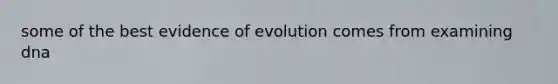 some of the best evidence of evolution comes from examining dna